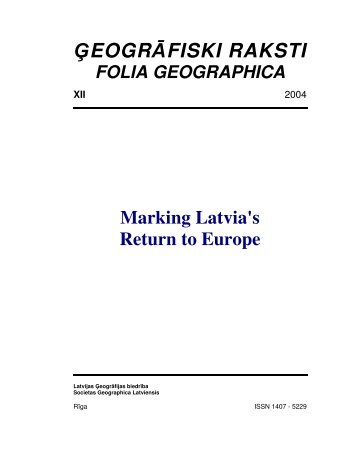 ĢEOGRĀFISKI RAKSTI
FOLIA GEOGRAPHICA

XII 2004

Marking Latvia's
Return to Europe

Latvijas Ģeogrāfijas biedrība
Societas Geographica Latviensis

Rīga ISSN 1407 - 5229